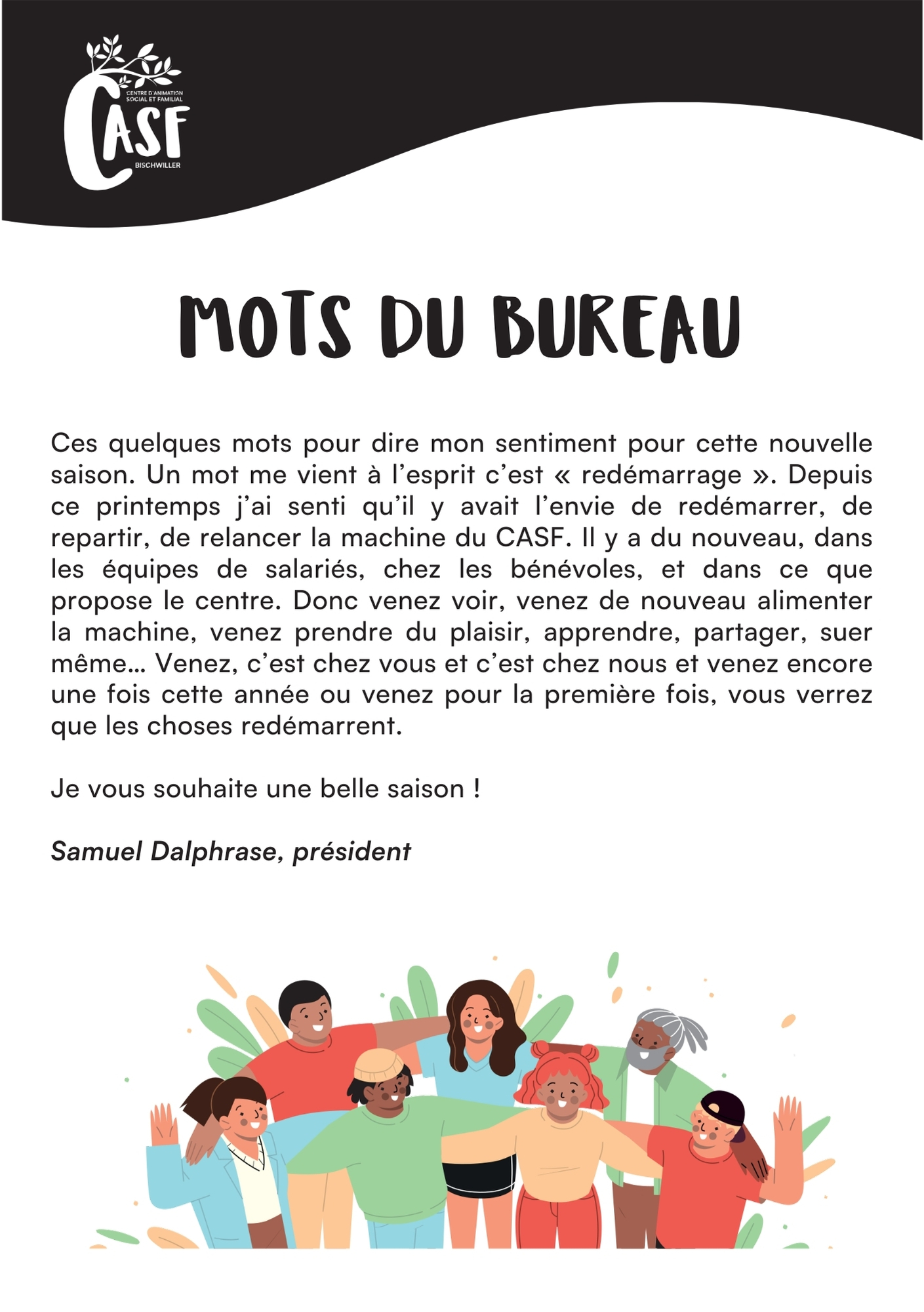 CENTRE D'ANIMATION SOCIAL ET FAMILIAL
CASF
BISCHWILLER

MOTS DU BUREAU

Ces quelques mots pour dire mon sentiment pour cette nouvelle saison. Un mot me vient à l'esprit c'est « redémarrage ». Depuis ce printemps j'ai senti qu'il y avait l'envie de redémarrer, de repartir, de relancer la machine du CASF. Il y a du nouveau, dans les équipes de salariés, chez les bénévoles, et dans ce que propose le centre. Donc venez voir, venez de nouveau alimenter la machine, venez prendre du plaisir, apprendre, partager, suer même… Venez, c'est chez vous et c'est chez nous et venez encore une fois cette année ou venez pour la première fois, vous verrez que les choses redémarrent.

Je vous souhaite une belle saison !

Samuel Dalphrase, président